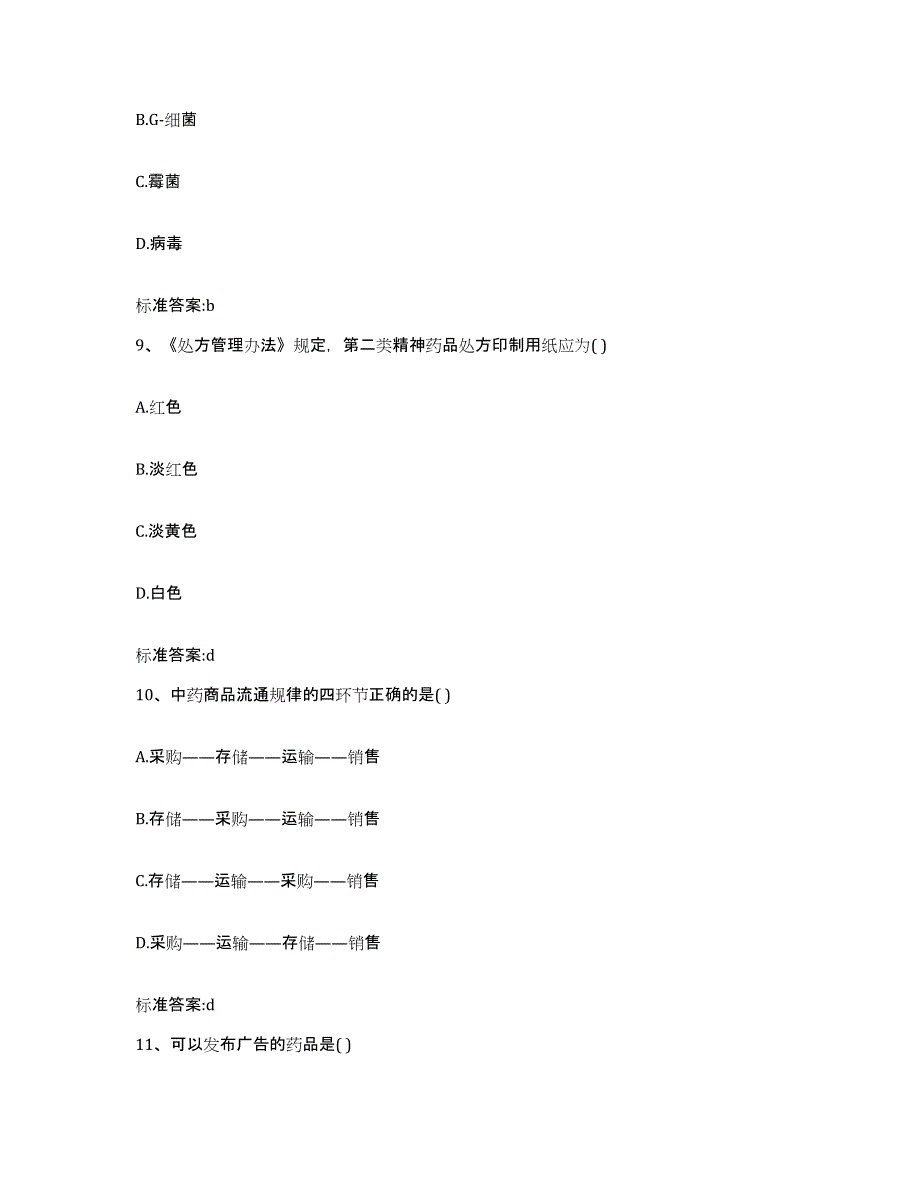 B.G-细菌

C.霉菌

D.病毒

标准答案:b

9、《处方管理办法》规定，第二类精神药品处方印制用纸应为( )

A.红色

B.淡红色

C.淡黄色

D.白色

标准答案:d

10、中药商品流通规律的四环节正确的是( )

A.采购——存储——运输——销售

B.存储——采购——运输——销售

C.存储——运输——采购——销售

D.采购——运输——存储——销售

标准答案:d

11、可以发布广告的药品是( )